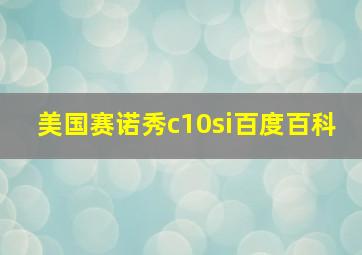 美国赛诺秀c10si百度百科